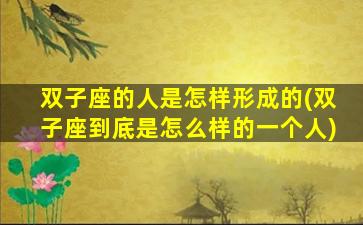 双子座的人是怎样形成的(双子座到底是怎么样的一个人)